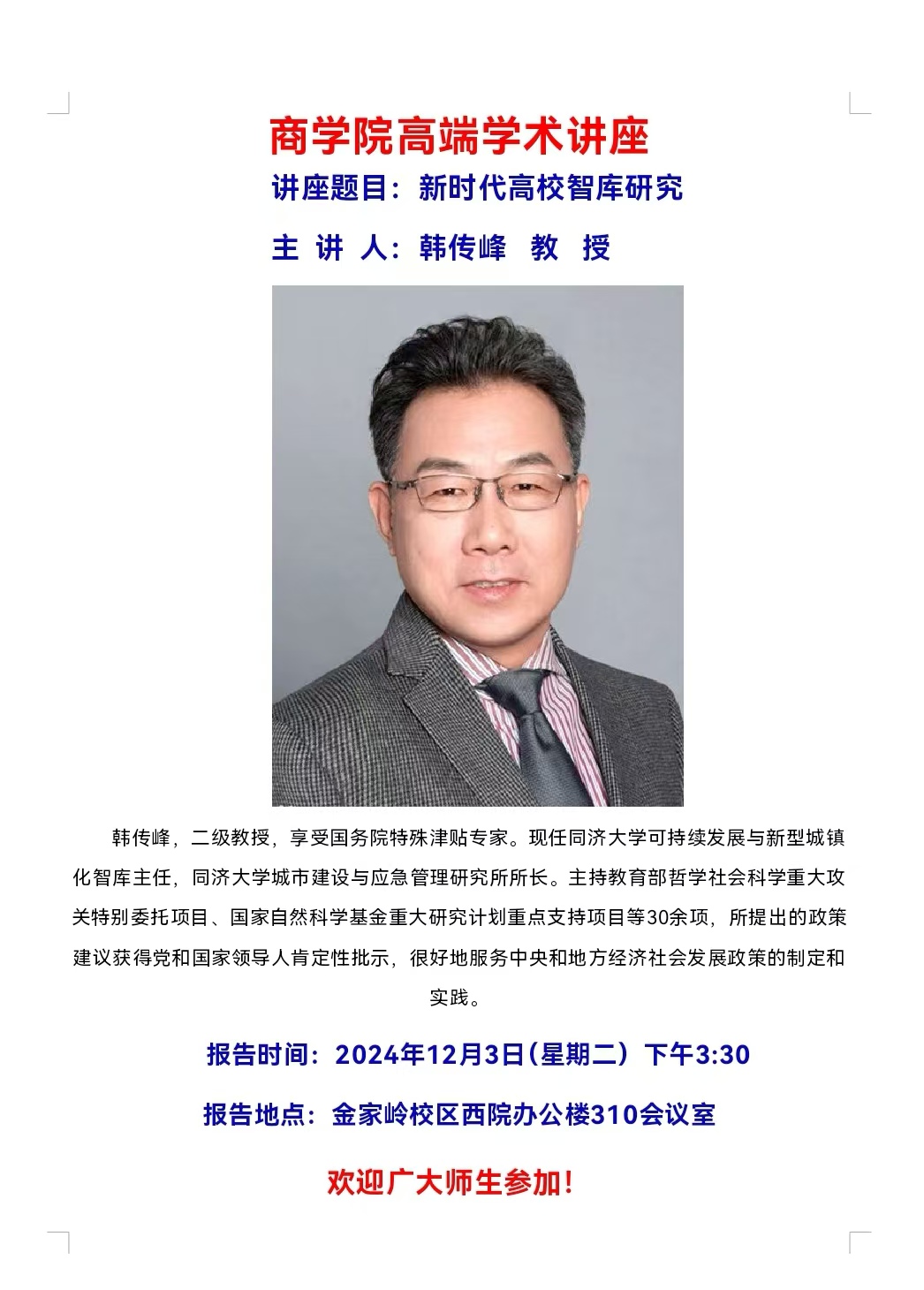 商学院高端学术讲座

讲座题目：新时代高校智库研究

主 讲 人：韩传峰 教 授

韩传峰，二级教授，享受国务院特殊津贴专家。现任同济大学可持续发展与新型城镇化智库主任，同济大学城市建设与应急管理研究所所长。主持教育部哲学社会科学重大攻关特别委托项目、国家自然科学基金重大研究计划重点支持项目等30余项，所提出的政策建议获得党和国家领导人肯定性批示，很好地服务中央和地方经济社会发展政策的制定和实践。

报告时间：2024年12月3日(星期二）下午3:30

报告地点：金家岭校区西院办公楼310会议室

欢迎广大师生参加！